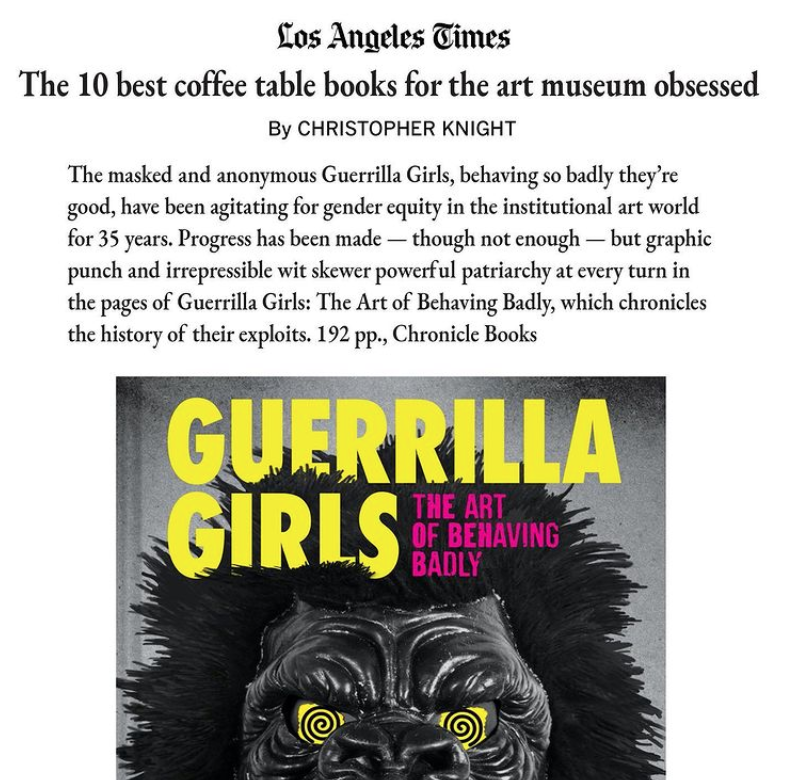 Los Angeles Times

The 10 best coffee table books for the art museum obsessed

By CHRISTOPHER KNIGHT

The masked and anonymous Guerrilla Girls, behaving so badly they're good, have been agitating for gender equity in the institutional art world for 35 years. Progress has been made — though not enough — but graphic punch and irrepressible wit skewer powerful patriarchy at every turn in the pages of Guerrilla Girls: The Art of Behaving Badly, which chronicles the history of their exploits. 192 pp., Chronicle Books

GUERRILLA GIRLS

THE ART OF BEHAVING BADLY